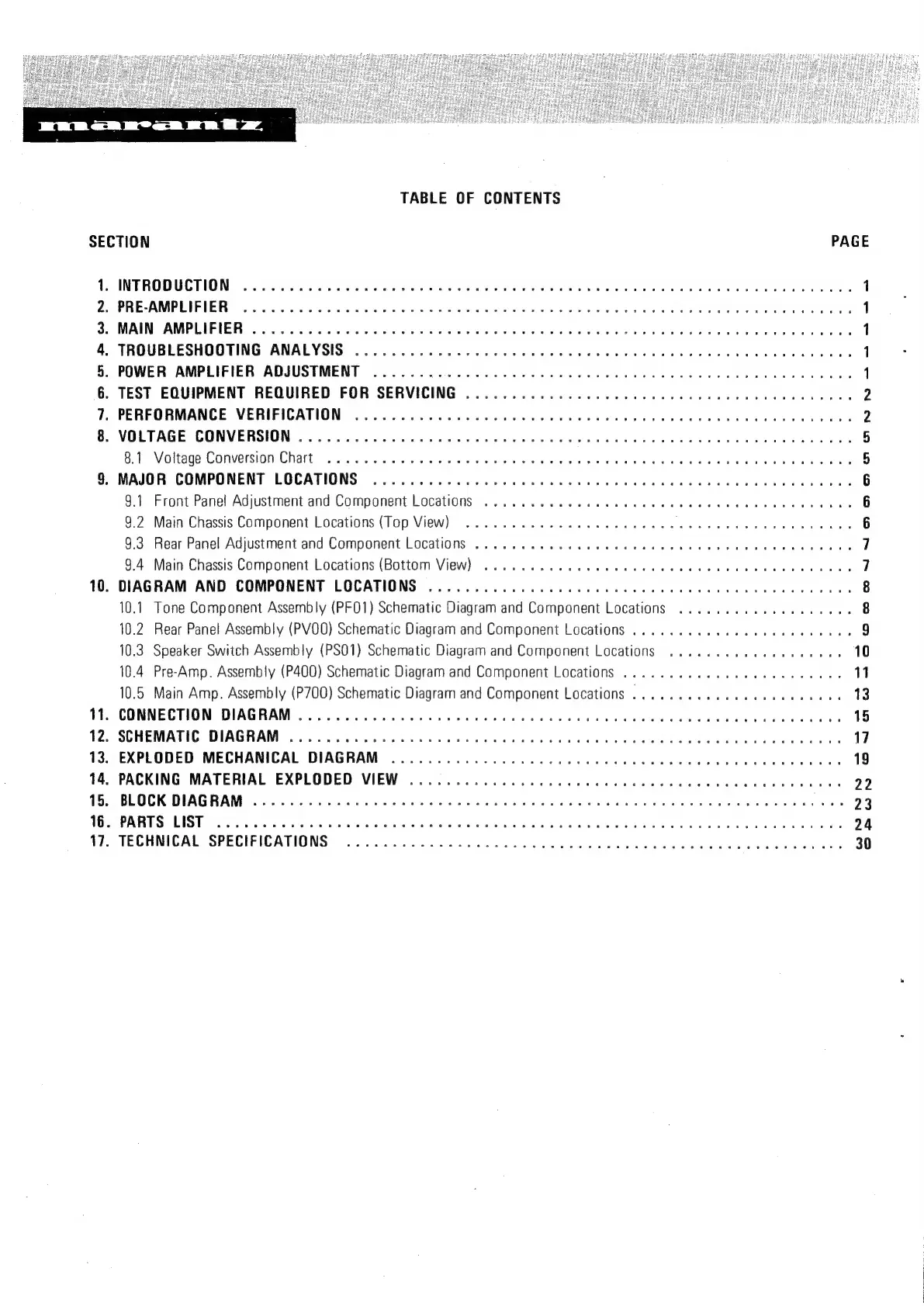 marantz

TABLE OF CONTENTS

SECTION PAGE

1. INTRODUCTION .......... 1
2. PRE-AMPLIFIER .......... 1
3. MAIN AMPLIFIER .......... 1
4. TROUBLESHOOTING ANALYSIS .......... 1
5. POWER AMPLIFIER ADJUSTMENT .......... 1
6. TEST EQUIPMENT REQUIRED FOR SERVICING .......... 2
7. PERFORMANCE VERIFICATION .......... 2
8. VOLTAGE CONVERSION .......... 5
8.1 Voltage Conversion Chart .......... 5
9. MAJOR COMPONENT LOCATIONS .......... 6
9.1 Front Panel Adjustment and Component Locations .......... 6
9.2 Main Chassis Component Locations (Top View) .......... 6
9.3 Rear Panel Adjustment and Component Locations .......... 7
9.4 Main Chassis Component Locations (Bottom View) .......... 7
10. DIAGRAM AND COMPONENT LOCATIONS .......... 8
10.1 Tone Component Assembly (PF01) Schematic Diagram and Component Locations .......... 8
10.2 Rear Panel Assembly (PV00) Schematic Diagram and Component Locations .......... 9
10.3 Speaker Switch Assembly (PS01) Schematic Diagram and Component Locations .......... 10
10.4 Pre-Amp. Assembly (P400) Schematic Diagram and Component Locations .......... 11
10.5 Main Amp. Assembly (P700) Schematic Diagram and Component Locations .......... 13
11. CONNECTION DIAGRAM .......... 15
12. SCHEMATIC DIAGRAM .......... 17
13. EXPLODED MECHANICAL DIAGRAM .......... 19
14. PACKING MATERIAL EXPLODED VIEW .......... 22
15. BLOCK DIAGRAM .......... 23
16. PARTS LIST .......... 24
17. TECHNICAL SPECIFICATIONS .......... 30